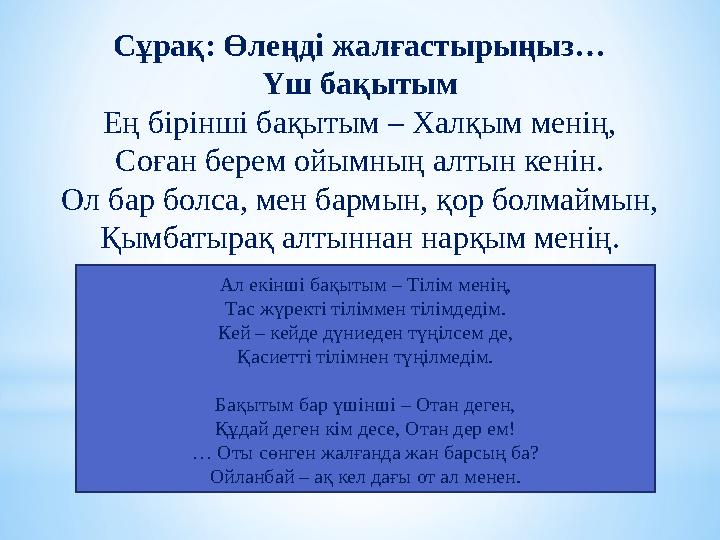 Сұрақ: Өлеңді жалғастырыңыз…
Үш бақытым
Ең бірінші бақытым – Халқым менің,
Соған берем ойымның алтын кенін.
Ол бар болса, мен бармын, қор болмаймын,
Қымбатырақ алтыннан нарқым менің.

Ал екінші бақытым – Тілім менің,
Тас жүректі тіліммен тілімдедім.
Кей – кейде дүниеден түңілсем де,
Қасиетті тілімнен түңілмедім.

Бақытым бар үшінші – Отан деген,
Құдай деген кім десе, Отан дер ем!
… Оты сөнген жалғанда жан барсың ба?
Ойланбай – ақ кел дағы от ал менен.